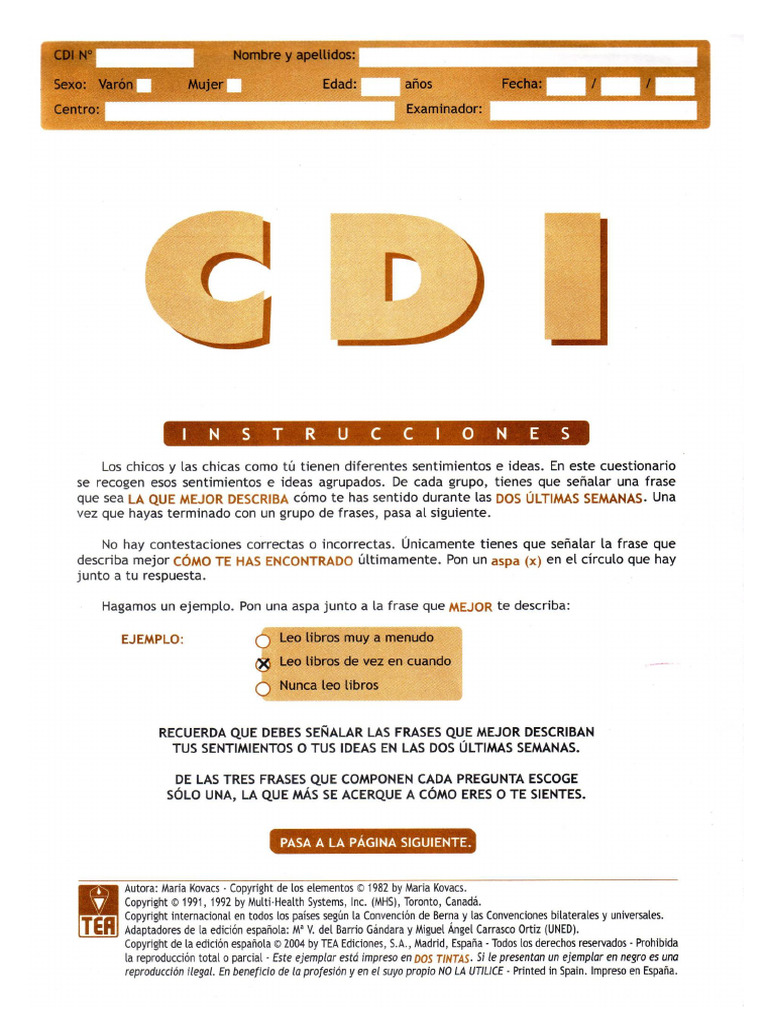 CDI Nº Nombre y apellidos:
Sexo: Varón Mujer Edad: años Fecha: / /
Centro: Examinador:

CDI

INSTRUCCIONES

Los chicos y las chicas como tú tienen diferentes sentimientos e ideas. En este cuestionario se recogen esos sentimientos e ideas agrupados. De cada grupo, tienes que señalar una frase que sea LA QUE MEJOR DESCRIBA cómo te has sentido durante las DOS ÚLTIMAS SEMANAS. Una vez que hayas terminado con un grupo de frases, pasa al siguiente.

No hay contestaciones correctas o incorrectas. Únicamente tienes que señalar la frase que describa mejor CÓMO TE HAS ENCONTRADO últimamente. Pon un aspa (x) en el círculo que hay junto a tu respuesta.

Hagamos un ejemplo. Pon una aspa junto a la frase que MEJOR te describa:

EJEMPLO:
Leo libros muy a menudo
Leo libros de vez en cuando
Nunca leo libros

RECUERDA QUE DEBES SEÑALAR LAS FRASES QUE MEJOR DESCRIBAN TUS SENTIMIENTOS O TUS IDEAS EN LAS DOS ÚLTIMAS SEMANAS.

DE LAS TRES FRASES QUE COMPONEN CADA PREGUNTA ESCOGE SÓLO UNA, LA QUE MÁS SE ACERQUE A CÓMO ERES O TE SIENTES.

PASA A LA PÁGINA SIGUIENTE.

TEA
Autora: Maria Kovacs - Copyright de los elementos © 1982 by Maria Kovacs.
Copyright © 1991, 1992 by Multi-Health Systems, Inc. (MHS), Toronto, Canadá.
Copyright internacional en todos los países según la Convención de Berna y las Convenciones bilaterales y universales.
Adaptadores de la edición española: Mª V. del Barrio Gándara y Miguel Ángel Carrasco Ortiz (UNED).
Copyright de la edición española © 2004 by TEA Ediciones, S.A., Madrid, España - Todos los derechos reservados - Prohibida la reproducción total o parcial - Este ejemplar está impreso en DOS TINTAS. Si le presentan un ejemplar en negro es una reproducción ilegal. En beneficio de la profesión y en el suyo propio NO LA UTILICE - Printed in Spain. Impreso en España.